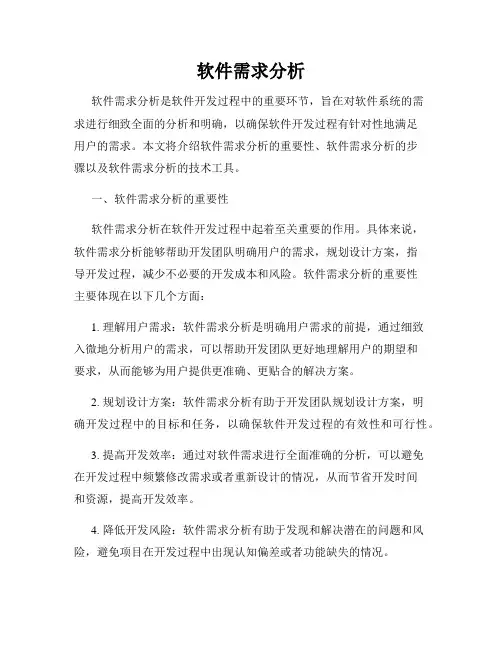 软件需求分析

软件需求分析是软件开发过程中的重要环节，旨在对软件系统的需求进行细致全面的分析和明确，以确保软件开发过程有针对性地满足用户的需求。本文将介绍软件需求分析的重要性、软件需求分析的步骤以及软件需求分析的技术工具。

一、软件需求分析的重要性

软件需求分析在软件开发过程中起着至关重要的作用。具体来说，软件需求分析能够帮助开发团队明确用户的需求，规划设计方案，指导开发过程，减少不必要的开发成本和风险。软件需求分析的重要性主要体现在以下几个方面：

1. 理解用户需求：软件需求分析是明确用户需求的前提，通过细致入微地分析用户的需求，可以帮助开发团队更好地理解用户的期望和要求，从而能够为用户提供更准确、更贴合的解决方案。

2. 规划设计方案：软件需求分析有助于开发团队规划设计方案，明确开发过程中的目标和任务，以确保软件开发过程的有效性和可行性。

3. 提高开发效率：通过对软件需求进行全面准确的分析，可以避免在开发过程中频繁修改需求或者重新设计的情况，从而节省开发时间和资源，提高开发效率。

4. 降低开发风险：软件需求分析有助于发现和解决潜在的问题和风险，避免项目在开发过程中出现认知偏差或者功能缺失的情况。